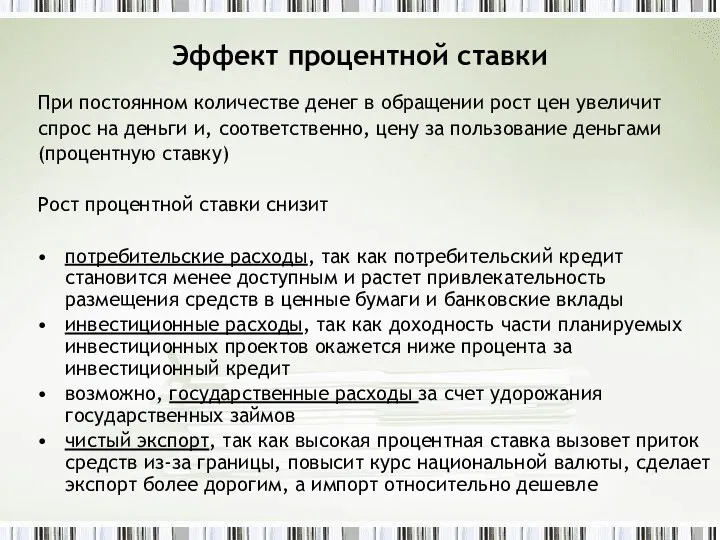 Эффект процентной ставки

При постоянном количестве денег в обращении рост цен увеличит спрос на деньги и, соответственно, цену за пользование деньгами (процентную ставку)

Рост процентной ставки снизит

• потребительские расходы, так как потребительский кредит становится менее доступным и растет привлекательность размещения средств в ценные бумаги и банковские вклады
• инвестиционные расходы, так как доходность части планируемых инвестиционных проектов окажется ниже процента за инвестиционный кредит
• возможно, государственные расходы за счет удорожания государственных займов
• чистый экспорт, так как высокая процентная ставка вызовет приток средств из-за границы, повысит курс национальной валюты, сделает экспорт более дорогим, а импорт относительно дешевле